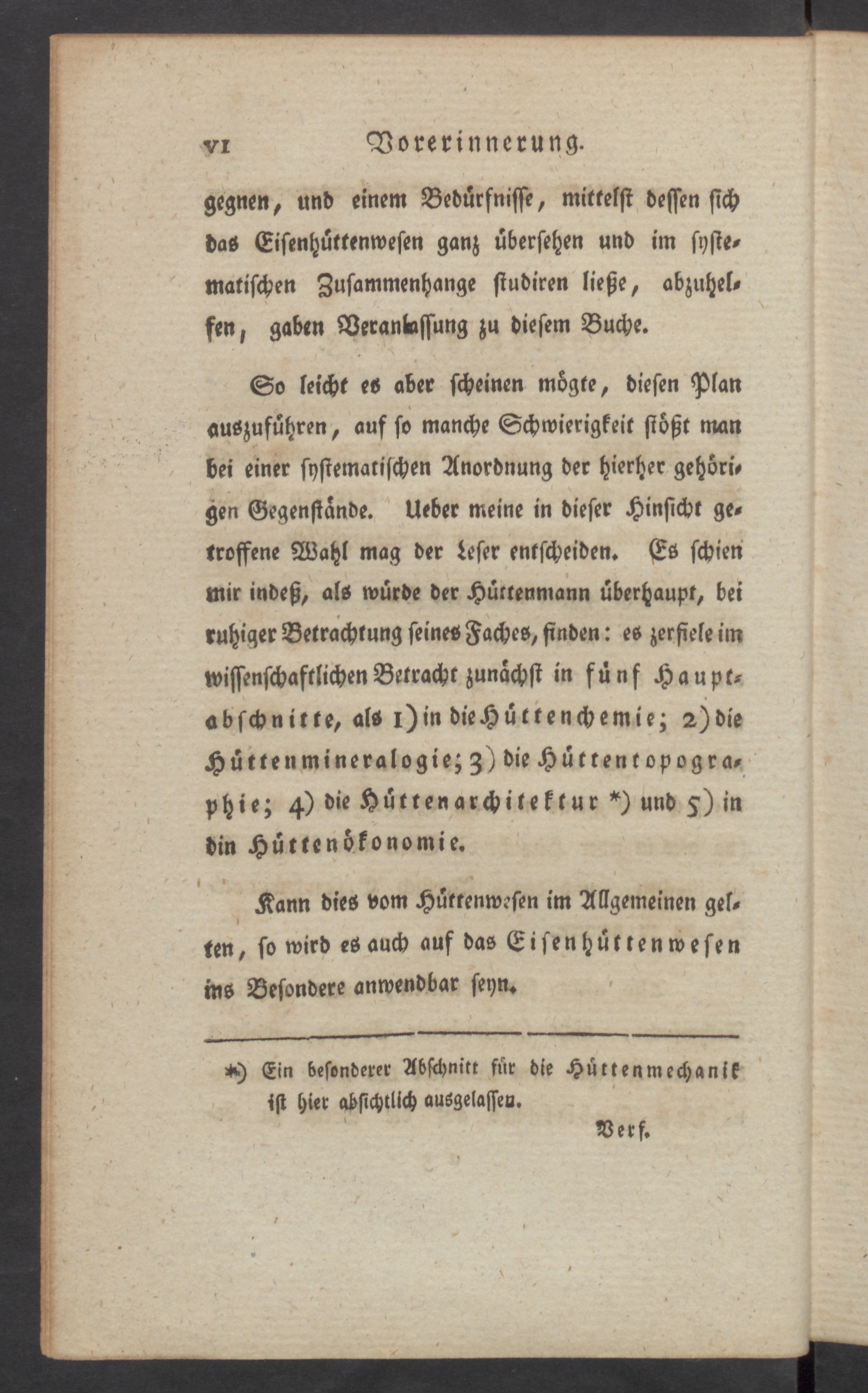 VI Vorerinnerung.

gegnen, und einem Bedürfnisse, mittelst dessen sich das Eisenhüttenwesen ganz übersehen und im systematischen Zusammenhange studiren ließe, abzuhelfen, gaben Veranlassung zu diesem Buche.

So leicht es aber scheinen mögte, diesen Plan auszuführen, auf so manche Schwierigkeit stößt man bei einer systematischen Anordnung der hierher gehörigen Gegenstände. Ueber meine in dieser Hinsicht getroffene Wahl mag der Leser entscheiden. Es schien mir indeß, als würde der Hüttenmann überhaupt, bei ruhiger Betrachtung seines Faches, finden: es zerfiele im wissenschaftlichen Betracht zunächst in fünf Hauptabschnitte, als 1) in die Hüttenchemie; 2) die Hüttenmineralogie; 3) die Hüttentopographie; 4) die Hüttenarchitektur *) und 5) in din Hüttenökonomie.

Kann dies vom Hüttenwesen im Allgemeinen gelten, so wird es auch auf das Eisenhüttenwesen ins Besondere anwendbar seyn.

*) Ein besonderer Abschnitt für die Hüttenmechanik ist hier absichtlich ausgelassen.

Verf.